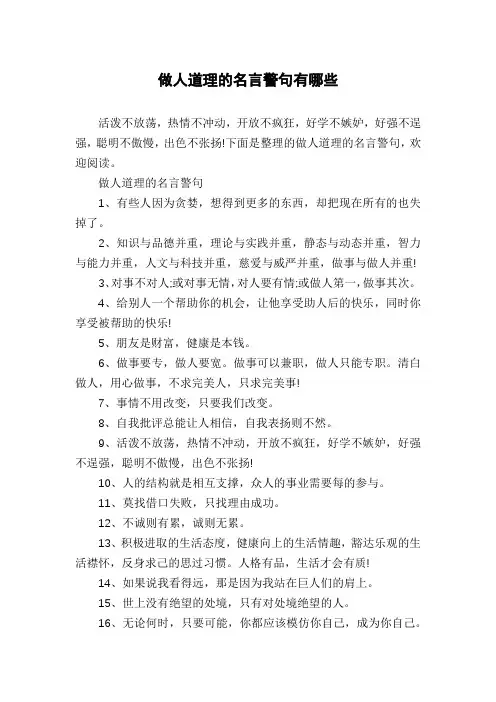 做人道理的名言警句有哪些

活泼不放荡，热情不冲动，开放不疯狂，好学不嫉妒，好强不逞强，聪明不傲慢，出色不张扬!下面是整理的做人道理的名言警句，欢迎阅读。

做人道理的名言警句

1、有些人因为贪婪，想得到更多的东西，却把现在所有的也失掉了。

2、知识与品德并重，理论与实践并重，静态与动态并重，智力与能力并重，人文与科技并重，慈爱与威严并重，做事与做人并重!

3、对事不对人;或对事无情，对人要有情;或做人第一，做事其次。

4、给别人一个帮助你的机会，让他享受助人后的快乐，同时你享受被帮助的快乐!

5、朋友是财富，健康是本钱。

6、做事要专，做人要宽。做事可以兼职，做人只能专职。清白做人，用心做事，不求完美人，只求完美事!

7、事情不用改变，只要我们改变。

8、自我批评总能让人相信，自我表扬则不然。

9、活泼不放荡，热情不冲动，开放不疯狂，好学不嫉妒，好强不逞强，聪明不傲慢，出色不张扬!

10、人的结构就是相互支撑，众人的事业需要每的参与。

11、莫找借口失败，只找理由成功。

12、不诚则有累，诚则无累。

13、积极进取的生活态度，健康向上的生活情趣，豁达乐观的生活襟怀，反身求己的思过习惯。人格有品，生活才会有质!

14、如果说我看得远，那是因为我站在巨人们的肩上。

15、世上没有绝望的处境，只有对处境绝望的人。

16、无论何时，只要可能，你都应该模仿你自己，成为你自己。